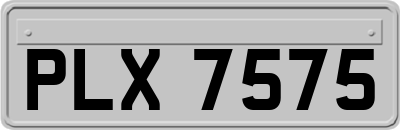 PLX 7575